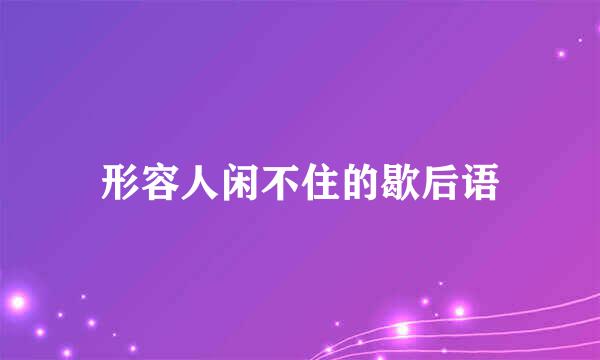 形容人闲不住的歇后语